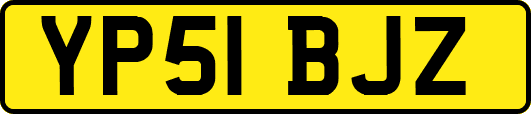 YP51 BJZ